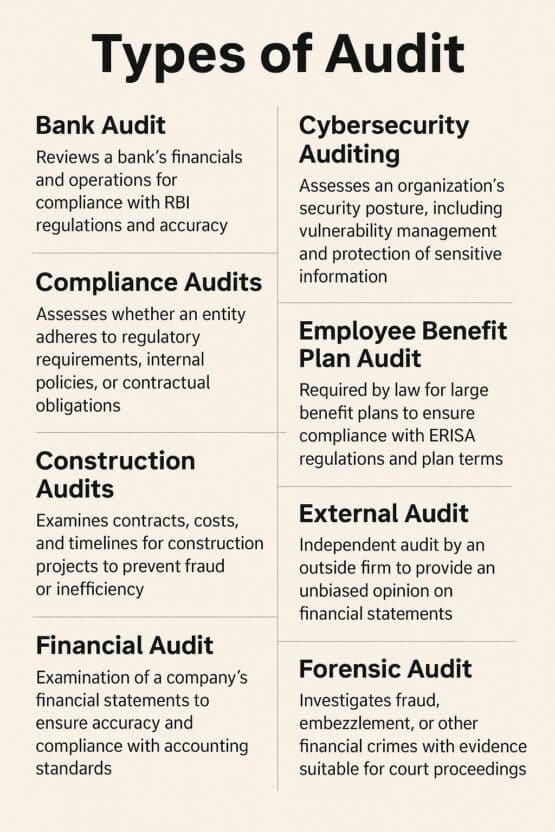 Types of Audit

Bank Audit

Reviews a bank's financials and operations for compliance with RBI regulations and accuracy

Compliance Audits

Assesses whether an entity adheres to regulatory requirements, internal policies, or contractual obligations

Construction Audits

Examines contracts, costs, and timelines for construction projects to prevent fraud or inefficiency

Financial Audit

Examination of a company's financial statements to ensure accuracy and compliance with accounting standards

Cybersecurity Auditing

Assesses an organization's security posture, including vulnerability management and protection of sensitive information

Employee Benefit Plan Audit

Required by law for large benefit plans to ensure compliance with ERISA regulations and plan terms

External Audit

Independent audit by an outside firm to provide an unbiased opinion on financial statements

Forensic Audit

Investigates fraud, embezzlement, or other financial crimes with evidence suitable for court proceedings